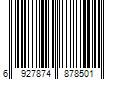 6 927874 878501